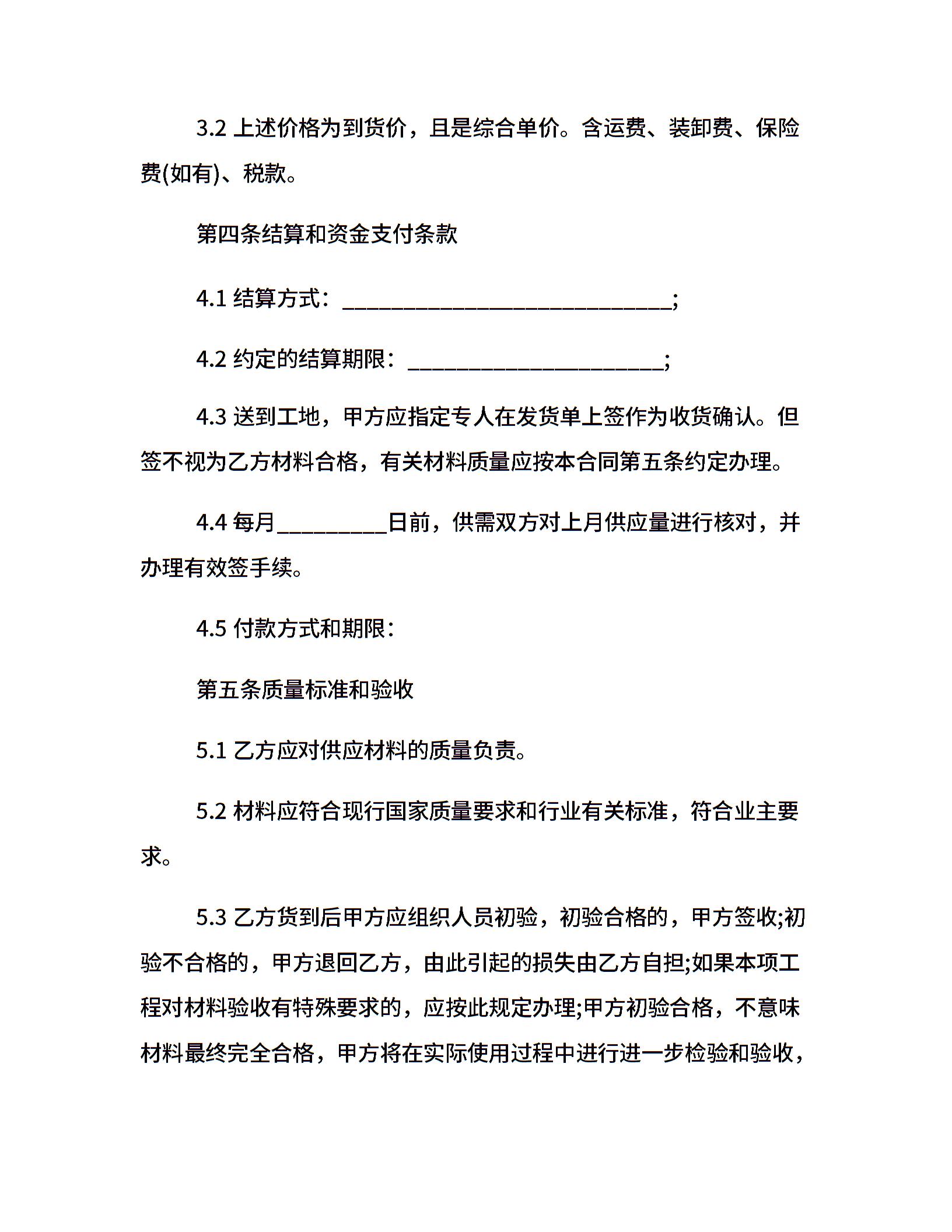 3.2 上述价格为到货价，且是综合单价。含运费、装卸费、保险费(如有)、税款。

第四条结算和资金支付条款

4.1 结算方式：______________________________;

4.2 约定的结算期限：_______________________;

4.3 送到工地，甲方应指定专人在发货单上签作为收货确认。但签不视为乙方材料合格，有关材料质量应按本合同第五条约定办理。

4.4 每月__________日前，供需双方对上月供应量进行核对，并办理有效签手续。

4.5 付款方式和期限：

第五条质量标准和验收

5.1 乙方应对供应材料的质量负责。

5.2 材料应符合现行国家质量要求和行业有关标准，符合业主要求。

5.3 乙方货到后甲方应组织人员初验，初验合格的，甲方签收;初验不合格的，甲方退回乙方，由此引起的损失由乙方自担;如果本项工程对材料验收有特殊要求的，应按此规定办理;甲方初验合格，不意味材料最终完全合格，甲方将在实际使用过程中进行进一步检验和验收，